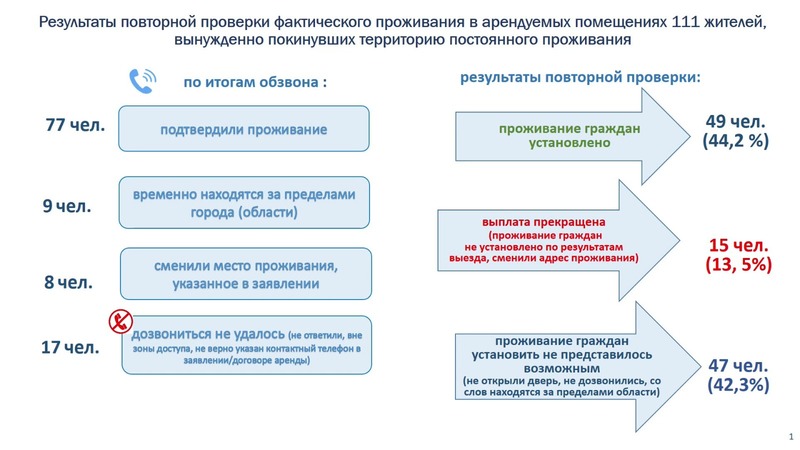 Результаты повторной проверки фактического проживания в арендуемых помещениях 111 жителей, вынужденно покинувших территорию постоянного проживания

по итогам обзвона :

77 чел.
подтвердили проживание

9 чел.
временно находятся за пределами города (области)

8 чел.
сменили место проживания, указанное в заявлении

17 чел.
дозвониться не удалось (не ответили, вне зоны доступа, не верно указан контактный телефон в заявлении/договоре аренды)

результаты повторной проверки:

проживание граждан установлено

49 чел.
(44,2 %)

выплата прекращена
(проживание граждан не установлено по результатам выезда, сменили адрес проживания)

15 чел.
(13, 5%)

проживание граждан установить не представилось возможным
(не открыли дверь, не дозвонились, со слов находятся за пределами области)

47 чел.
(42,3%)

1